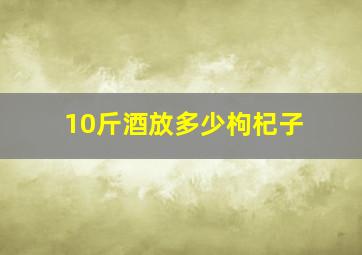 10斤酒放多少枸杞子